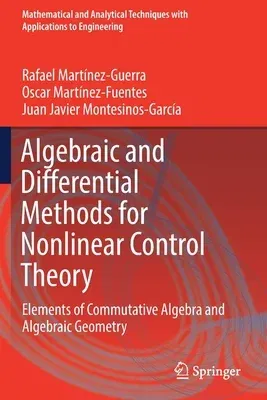 Mathematical and Analytical Techniques with Applications to Engineering

Rafael Martínez-Guerra
Oscar Martínez-Fuentes
Juan Javier Montesinos-García

Algebraic and Differential Methods for Nonlinear Control Theory

Elements of Commutative Algebra and Algebraic Geometry

Springer